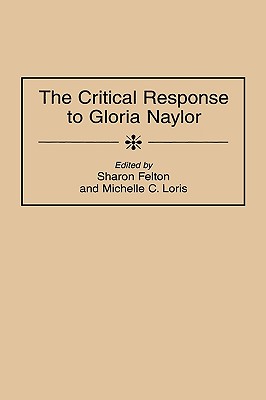 The Critical Response to Gloria Naylor

Edited by
Sharon Felton
and Michelle C. Loris